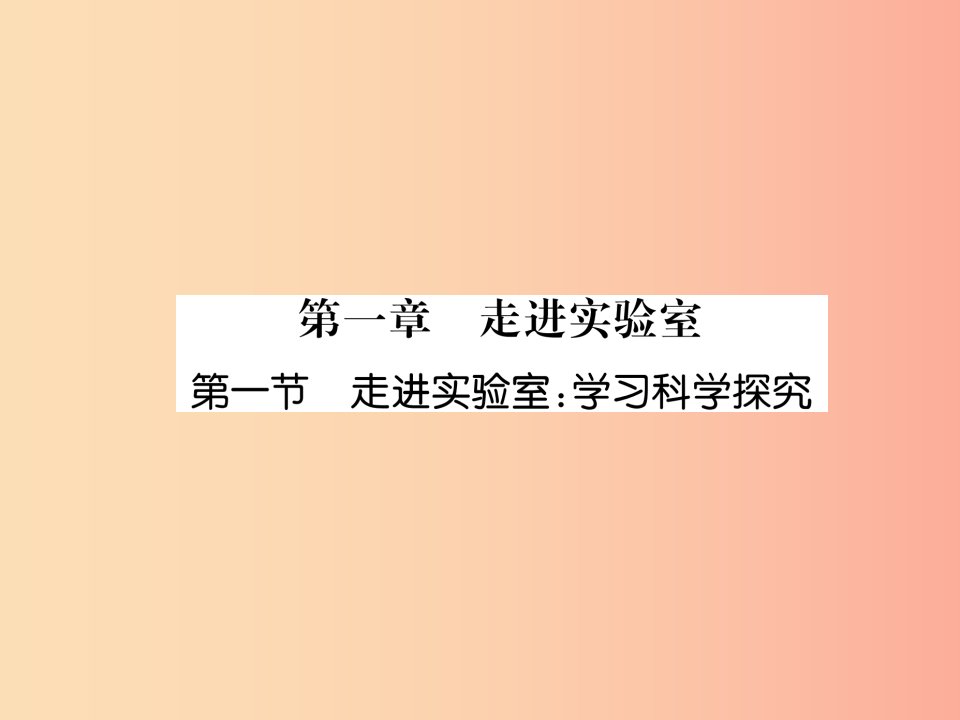 第一章　走进实验室

第一节　走进实验室：学习科学探究